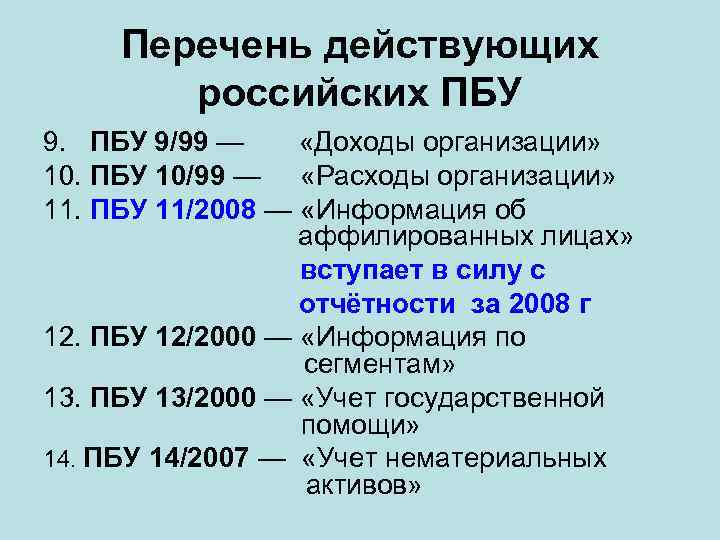 Перечень действующих российских ПБУ

9. ПБУ 9/99 — «Доходы организации»
10. ПБУ 10/99 — «Расходы организации»
11. ПБУ 11/2008 — «Информация об аффилированных лицах»
вступает в силу с отчётности за 2008 г
12. ПБУ 12/2000 — «Информация по сегментам»
13. ПБУ 13/2000 — «Учет государственной помощи»
14. ПБУ 14/2007 — «Учет нематериальных активов»